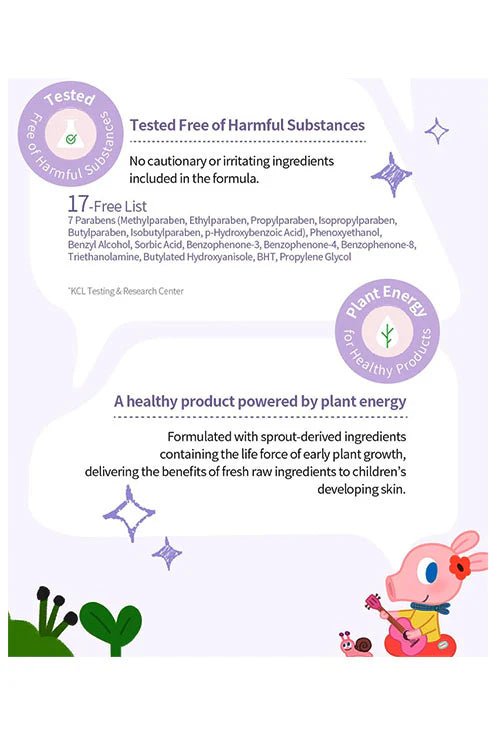 Tested
Free of Harmful Substances

Tested Free of Harmful Substances

No cautionary or irritating ingredients included in the formula.

17-Free List
7 Parabens (Methylparaben, Ethylparaben, Propylparaben, Isopropylparaben, Butylparaben, Isobutylparaben, p-Hydroxybenzoic Acid), Phenoxyethanol, Benzyl Alcohol, Sorbic Acid, Benzophenone-3, Benzophenone-4, Benzophenone-8, Triethanolamine, Butylated Hydroxyanisole, BHT, Propylene Glycol

*KCL Testing & Research Center

Plant Energy
for Healthy Products

A healthy product powered by plant energy

Formulated with sprout-derived ingredients containing the life force of early plant growth, delivering the benefits of fresh raw ingredients to children's developing skin.